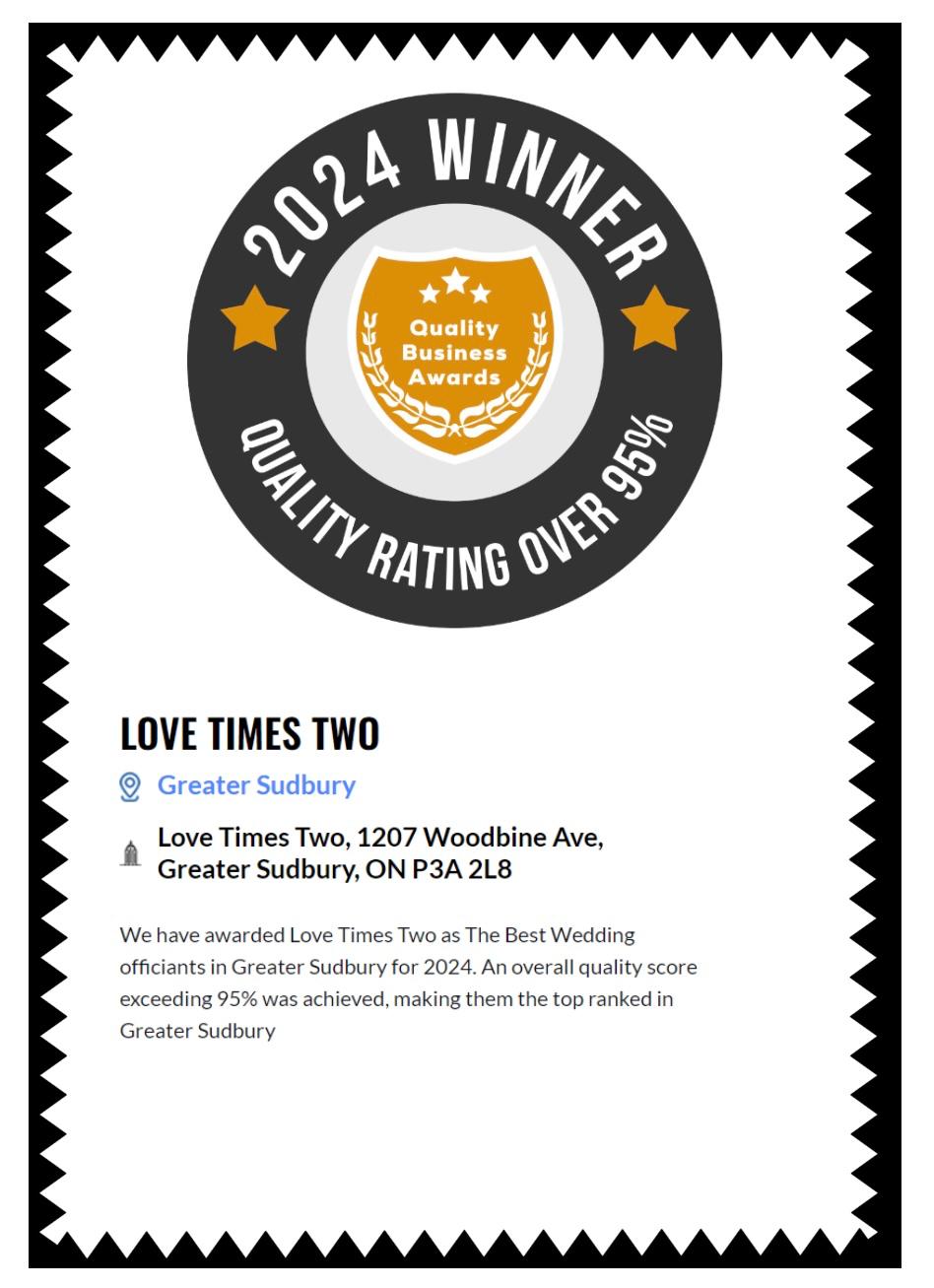 2024 WINNER

Quality Business Awards

QUALITY RATING OVER 95%

LOVE TIMES TWO

Greater Sudbury

Love Times Two, 1207 Woodbine Ave, Greater Sudbury, ON P3A 2L8

We have awarded Love Times Two as The Best Wedding officiants in Greater Sudbury for 2024. An overall quality score exceeding 95% was achieved, making them the top ranked in Greater Sudbury